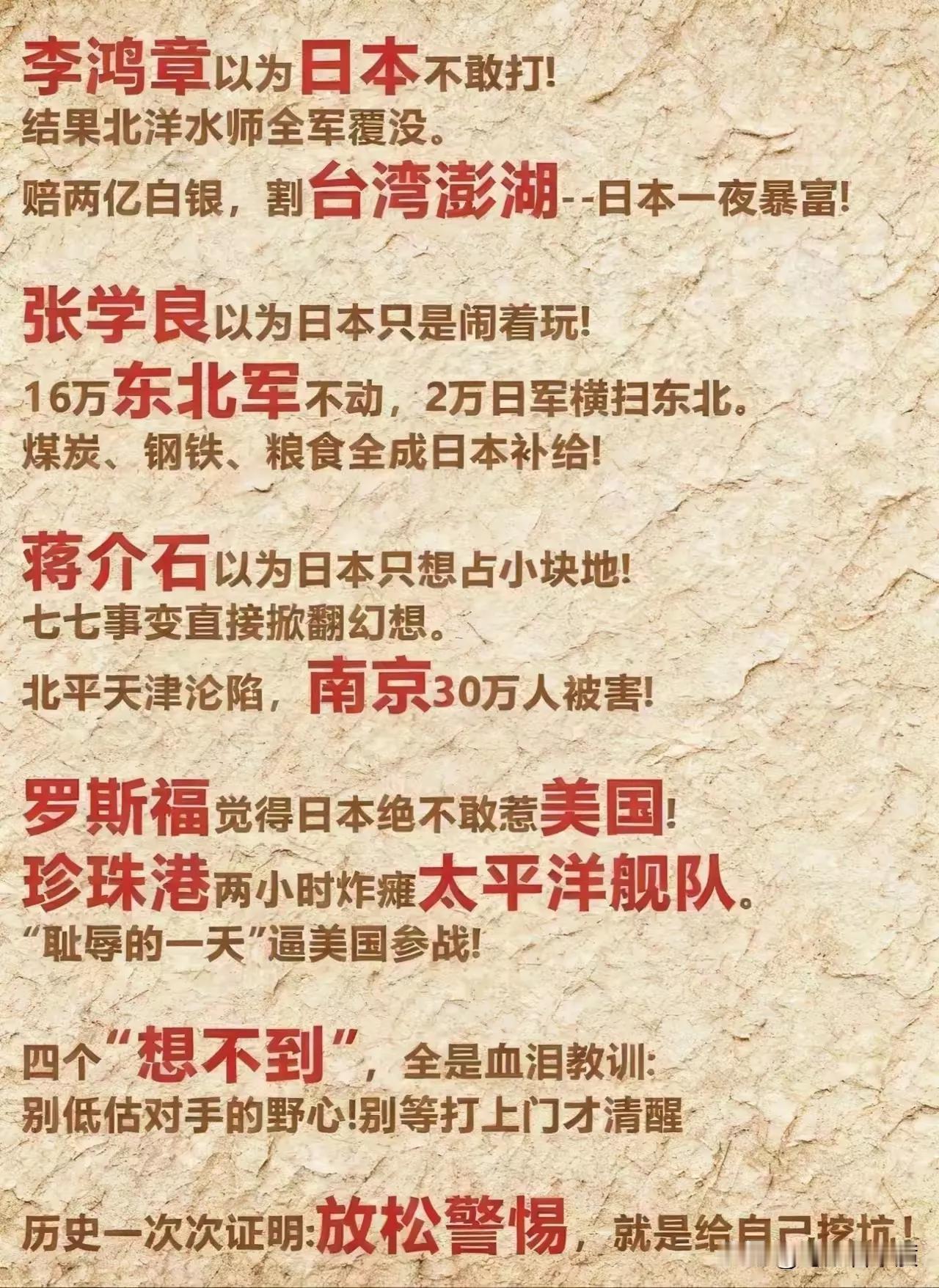 李鸿章以为日本不敢打!
结果北洋水师全军覆没。
赔两亿白银，割台湾澎湖--日本一夜暴富!

张学良以为日本只是闹着玩!
16万东北军不动，2万日军横扫东北。
煤炭、钢铁、粮食全成日本补给!

蒋介石以为日本只想占小块地!
七七事变直接掀翻幻想。
北平天津沦陷，南京30万人被害!

罗斯福觉得日本绝不敢惹美国!
珍珠港两小时炸瘫太平洋舰队。
“耻辱的一天”逼美国参战!

四个“想不到”，全是血泪教训:
别低估对手的野心!别等打上门才清醒

历史一次次证明:放松警惕，就是给自己挖坑!